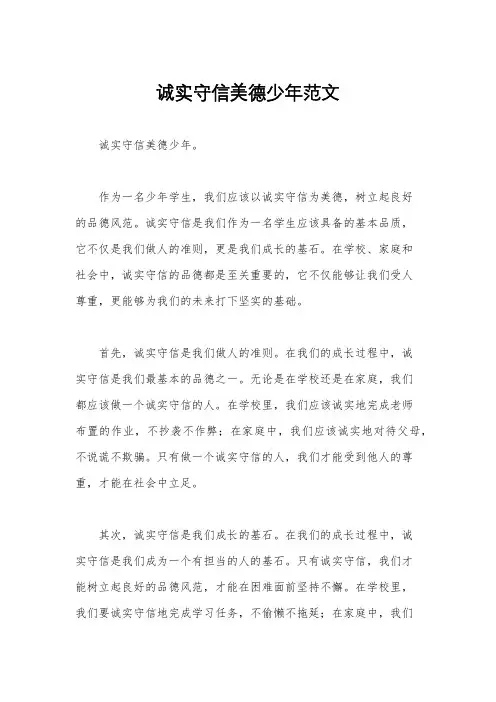 诚实守信美德少年范文

诚实守信美德少年。

作为一名少年学生，我们应该以诚实守信为美德，树立起良好的品德风范。诚实守信是我们作为一名学生应该具备的基本品质，它不仅是我们做人的准则，更是我们成长的基石。在学校、家庭和社会中，诚实守信的品德都是至关重要的，它不仅能够让我们受人尊重，更能够为我们的未来打下坚实的基础。

首先，诚实守信是我们做人的准则。在我们的成长过程中，诚实守信是我们最基本的品德之一。无论是在学校还是在家庭，我们都应该做一个诚实守信的人。在学校里，我们应该诚实地完成老师布置的作业，不抄袭不作弊；在家庭中，我们应该诚实地对待父母，不说谎不欺骗。只有做一个诚实守信的人，我们才能受到他人的尊重，才能在社会中立足。

其次，诚实守信是我们成长的基石。在我们的成长过程中，诚实守信是我们成为一个有担当的人的基石。只有诚实守信，我们才能树立起良好的品德风范，才能在困难面前坚持不懈。在学校里，我们要诚实守信地完成学习任务，不偷懒不拖延；在家庭中，我们